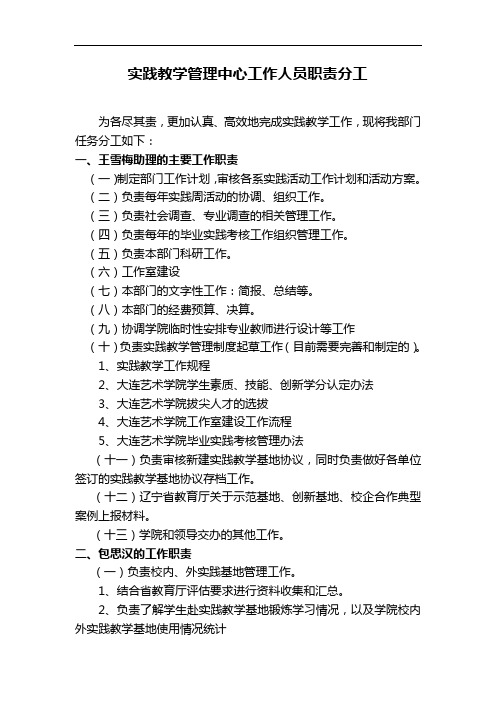 实践教学管理中心工作人员职责分工

为各尽其责，更加认真、高效地完成实践教学工作，现将我部门任务分工如下：

一、王雪梅助理的主要工作职责

（一）制定部门工作计划，审核各系实践活动工作计划和活动方案。

（二）负责每年实践周活动的协调、组织工作。

（三）负责社会调查、专业调查的相关管理工作。

（四）负责每年的毕业实践考核工作组织管理工作。

（五）负责本部门科研工作。

（六）工作室建设

（七）本部门的文字性工作：简报、总结等。

（八）本部门的经费预算、决算。

（九）协调学院临时性安排专业教师进行设计等工作

（十）负责实践教学管理制度起草工作（目前需要完善和制定的）。

1、实践教学工作规程

2、大连艺术学院学生素质、技能、创新学分认定办法

3、大连艺术学院拔尖人才的选拔

4、大连艺术学院工作室建设工作流程

5、大连艺术学院毕业实践考核管理办法

（十一）负责审核新建实践教学基地协议，同时负责做好各单位签订的实践教学基地协议存档工作。

（十二）辽宁省教育厅关于示范基地、创新基地、校企合作典型案例上报材料。

（十三）学院和领导交办的其他工作。

二、包思汉的工作职责

（一）负责校内、外实践基地管理工作。

1、结合省教育厅评估要求进行资料收集和汇总。

2、负责了解学生赴实践教学基地锻炼学习情况，以及学院校内外实践教学基地使用情况统计